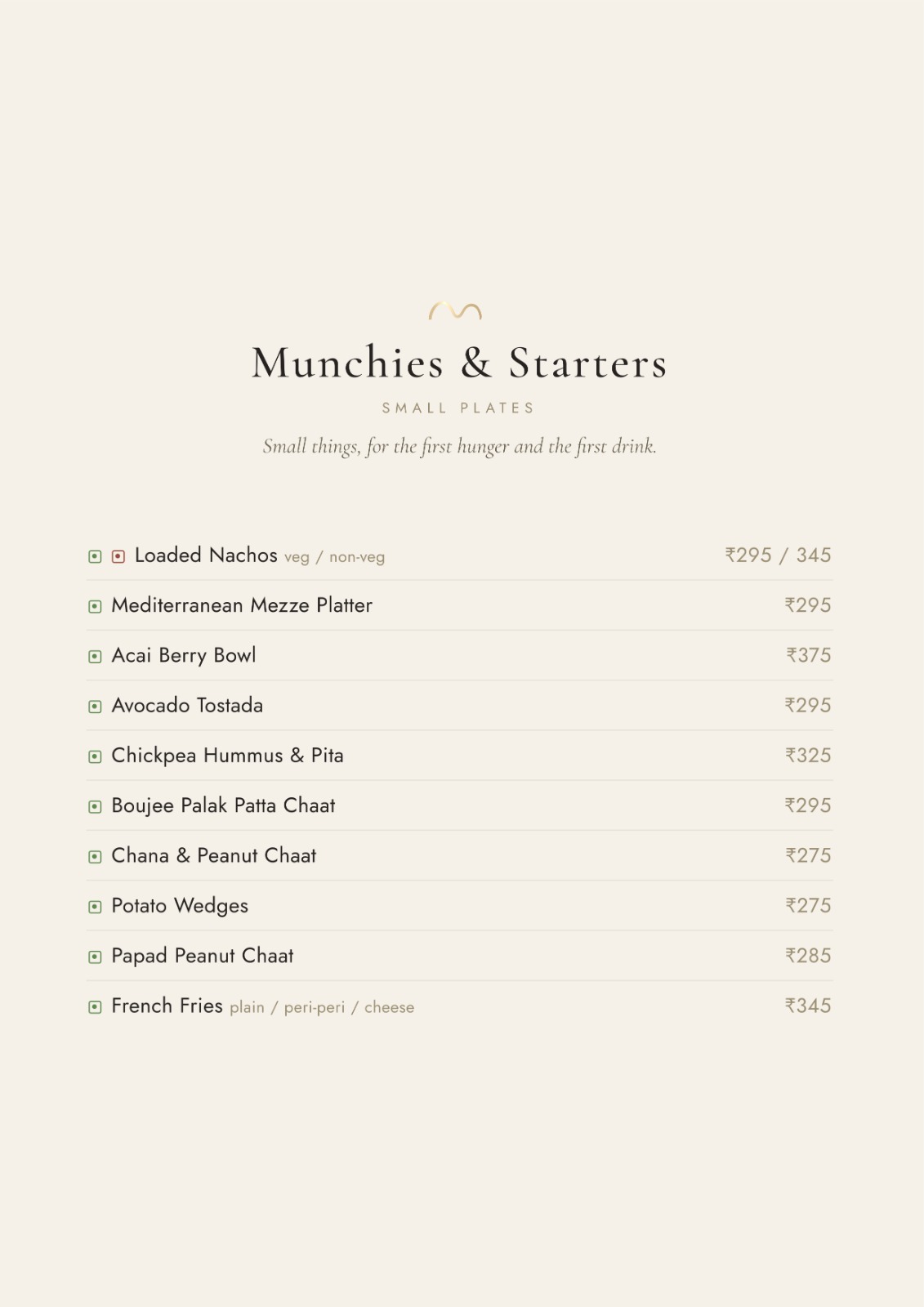 Munchies & Starters

SMALL PLATES

Small things, for the first hunger and the first drink.

Loaded Nachos veg / non-veg ₹295 / 345

Mediterranean Mezze Platter ₹295

Acai Berry Bowl ₹375

Avocado Tostada ₹295

Chickpea Hummus & Pita ₹325

Boujee Palak Patta Chaat ₹295

Chana & Peanut Chaat ₹275

Potato Wedges ₹275

Papad Peanut Chaat ₹285

French Fries plain / peri-peri / cheese ₹345